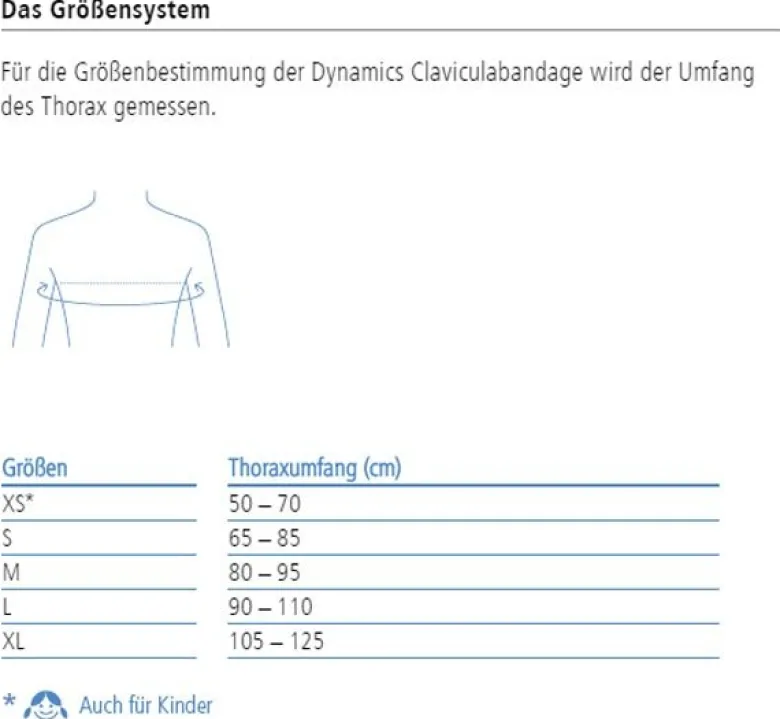 Das Größensystem

Für die Größenbestimmung der Dynamics Claviculabandage wird der Umfang des Thorax gemessen.

| Größen | Thoraxumfang (cm) |
|---|---|
| XS* | 50 – 70 |
| S | 65 – 85 |
| M | 80 – 95 |
| L | 90 – 110 |
| XL | 105 – 125 |

* Auch für Kinder